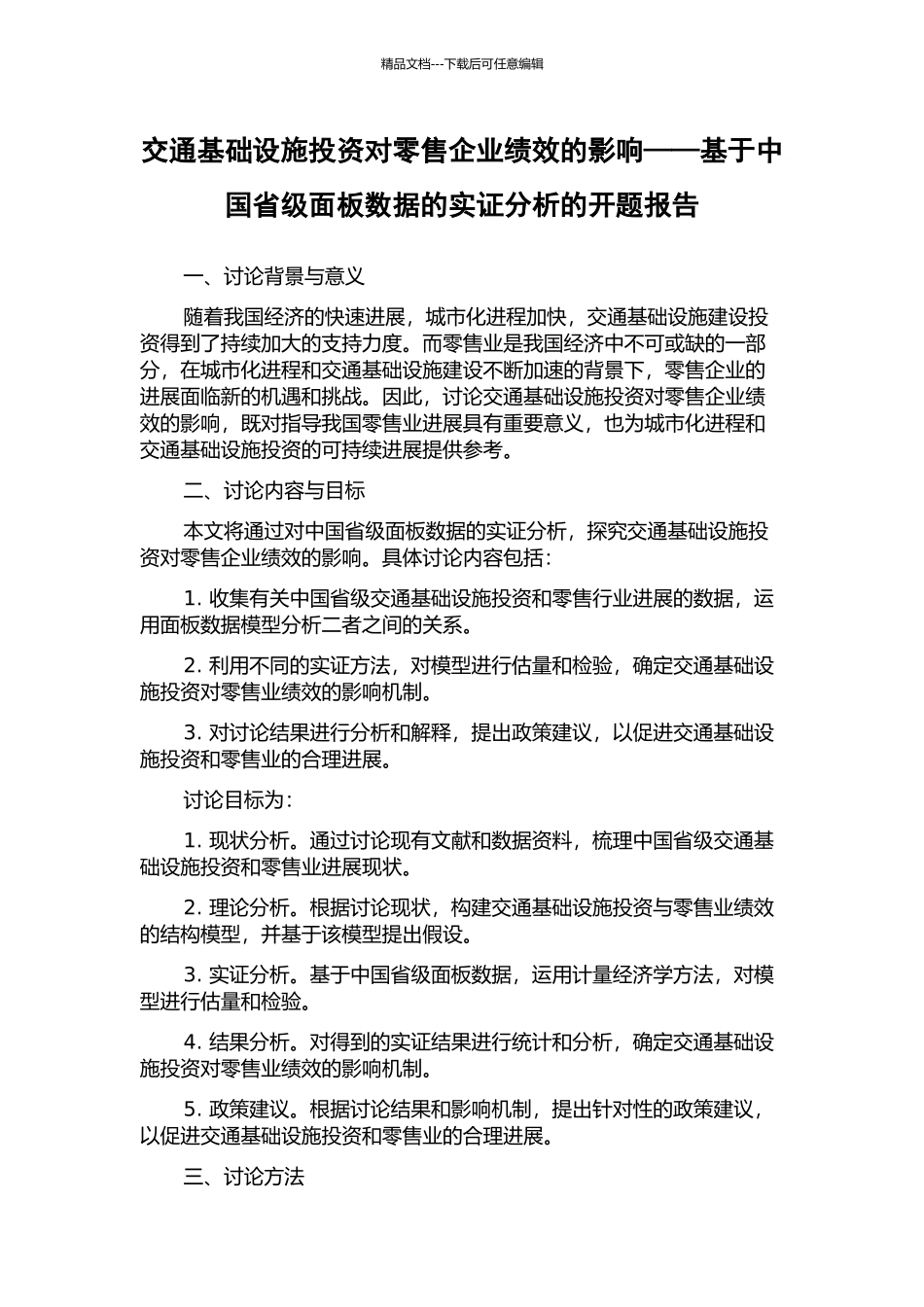 精品文档---下载后可任意编辑

交通基础设施投资对零售企业绩效的影响——基于中国省级面板数据的实证分析的开题报告

一、讨论背景与意义

随着我国经济的快速进展，城市化进程加快，交通基础设施建设投资得到了持续加大的支持力度。而零售业是我国经济中不可或缺的一部分，在城市化进程和交通基础设施建设不断加速的背景下，零售企业的进展面临新的机遇和挑战。因此，讨论交通基础设施投资对零售企业绩效的影响，既对指导我国零售业进展具有重要意义，也为城市化进程和交通基础设施投资的可持续进展提供参考。

二、讨论内容与目标

本文将通过对中国省级面板数据的实证分析，探究交通基础设施投资对零售企业绩效的影响。具体讨论内容包括：

1. 收集有关中国省级交通基础设施投资和零售行业进展的数据，运用面板数据模型分析二者之间的关系。

2. 利用不同的实证方法，对模型进行估量和检验，确定交通基础设施投资对零售业绩效的影响机制。

3. 对讨论结果进行分析和解释，提出政策建议，以促进交通基础设施投资和零售业的合理进展。

讨论目标为：

1. 现状分析。通过讨论现有文献和数据资料，梳理中国省级交通基础设施投资和零售业进展现状。

2. 理论分析。根据讨论现状，构建交通基础设施投资与零售业绩效的结构模型，并基于该模型提出假设。

3. 实证分析。基于中国省级面板数据，运用计量经济学方法，对模型进行估量和检验。

4. 结果分析。对得到的实证结果进行统计和分析，确定交通基础设施投资对零售业绩效的影响机制。

5. 政策建议。根据讨论结果和影响机制，提出针对性的政策建议，以促进交通基础设施投资和零售业的合理进展。

三、讨论方法